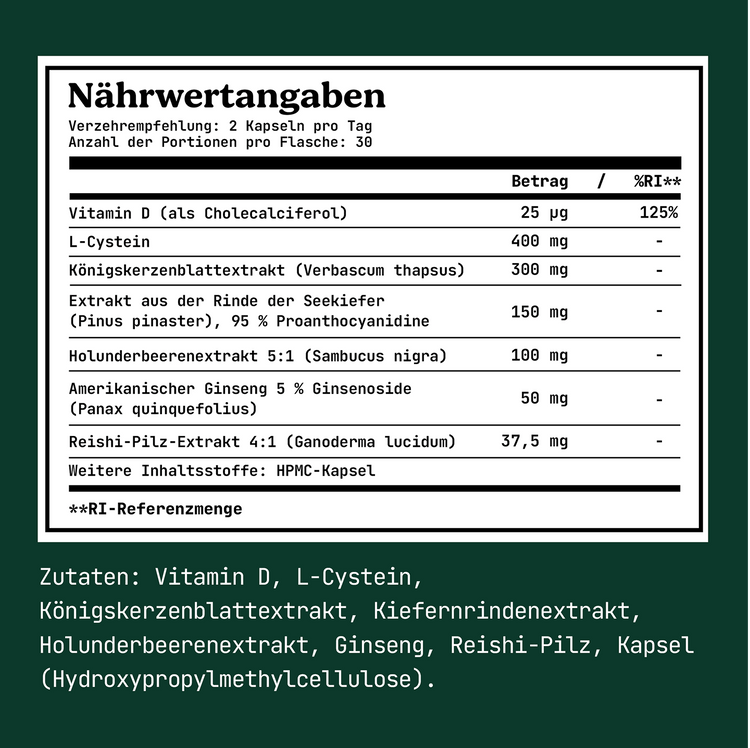 Nährwertangaben
Verzehrempfehlung: 2 Kapseln pro Tag
Anzahl der Portionen pro Flasche: 30

| | Betrag / | %RI** |
|---|---|---|
| Vitamin D (als Cholecalciferol) | 25 µg | 125% |
| L-Cystein | 400 mg | - |
| Königskerzenblattextrakt (Verbascum thapsus) | 300 mg | - |
| Extrakt aus der Rinde der Seekiefer (Pinus pinaster), 95 % Proanthocyanidine | 150 mg | - |
| Holunderbeerenextrakt 5:1 (Sambucus nigra) | 100 mg | - |
| Amerikanischer Ginseng 5 % Ginsenoside (Panax quinquefolius) | 50 mg | - |
| Reishi-Pilz-Extrakt 4:1 (Ganoderma lucidum) | 37,5 mg | - |

Weitere Inhaltsstoffe: HPMC-Kapsel

**RI-Referenzmenge

Zutaten: Vitamin D, L-Cystein, Königskerzenblattextrakt, Kiefernrindenextrakt, Holunderbeerenextrakt, Ginseng, Reishi-Pilz, Kapsel (Hydroxypropylmethylcellulose).